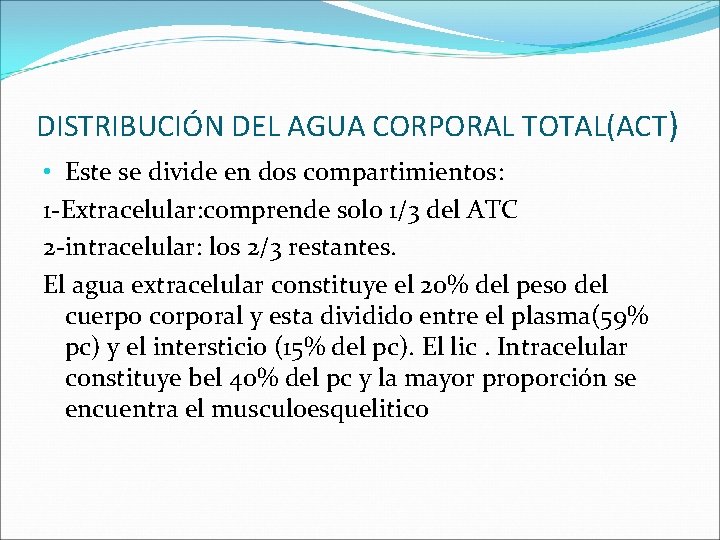 DISTRIBUCIÓN DEL AGUA CORPORAL TOTAL(ACT)

• Este se divide en dos compartimientos:

1-Extracelular:comprende solo 1/3 del ATC

2-intracelular: los 2/3 restantes.

El agua extracelular constituye el 20% del peso del cuerpo corporal y esta dividido entre el plasma(59% pc) y el intersticio (15% del pc). El lic . Intracelular constituye bel 40% del pc y la mayor proporción se encuentra el musculoesquelitico